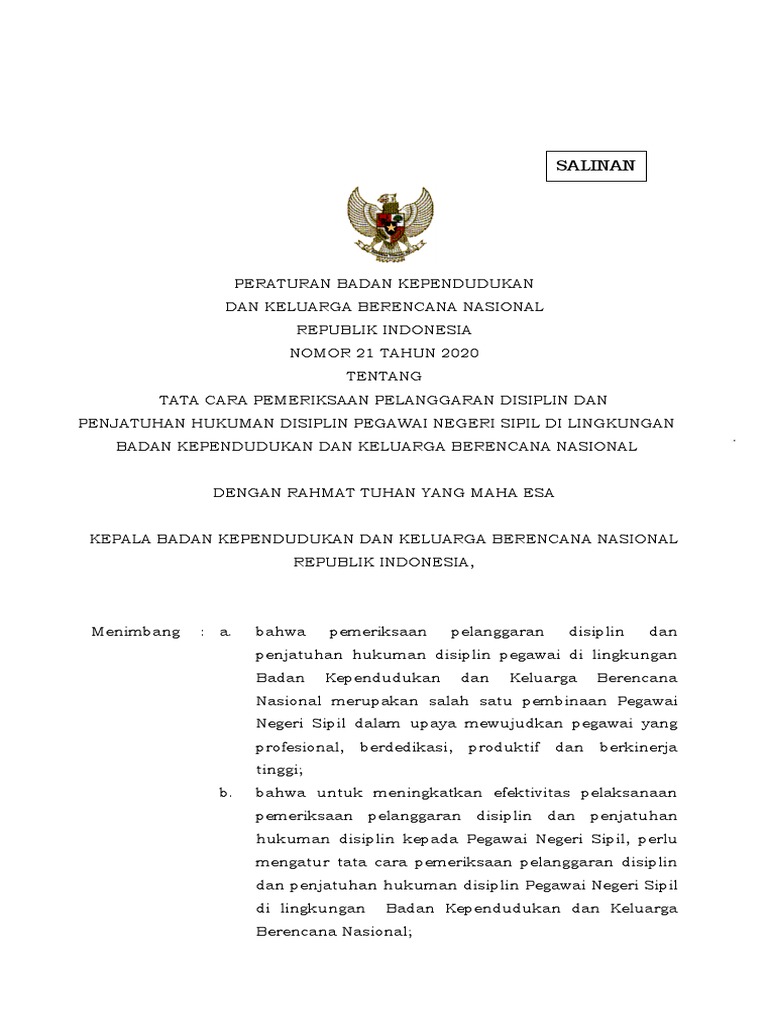 SALINAN

PERATURAN BADAN KEPENDUDUKAN
DAN KELUARGA BERENCANA NASIONAL
REPUBLIK INDONESIA
NOMOR 21 TAHUN 2020
TENTANG
TATA CARA PEMERIKSAAN PELANGGARAN DISIPLIN DAN
PENJATUHAN HUKUMAN DISIPLIN PEGAWAI NEGERI SIPIL DI LINGKUNGAN
BADAN KEPENDUDUKAN DAN KELUARGA BERENCANA NASIONAL

DENGAN RAHMAT TUHAN YANG MAHA ESA

KEPALA BADAN KEPENDUDUKAN DAN KELUARGA BERENCANA NASIONAL
REPUBLIK INDONESIA,

Menimbang : a. bahwa pemeriksaan pelanggaran disiplin dan penjatuhan hukuman disiplin pegawai di lingkungan Badan Kependudukan dan Keluarga Berencana Nasional merupakan salah satu pembinaan Pegawai Negeri Sipil dalam upaya mewujudkan pegawai yang profesional, berdedikasi, produktif dan berkinerja tinggi;

b. bahwa untuk meningkatkan efektivitas pelaksanaan pemeriksaan pelanggaran disiplin dan penjatuhan hukuman disiplin kepada Pegawai Negeri Sipil, perlu mengatur tata cara pemeriksaan pelanggaran disiplin dan penjatuhan hukuman disiplin Pegawai Negeri Sipil di lingkungan Badan Kependudukan dan Keluarga Berencana Nasional;